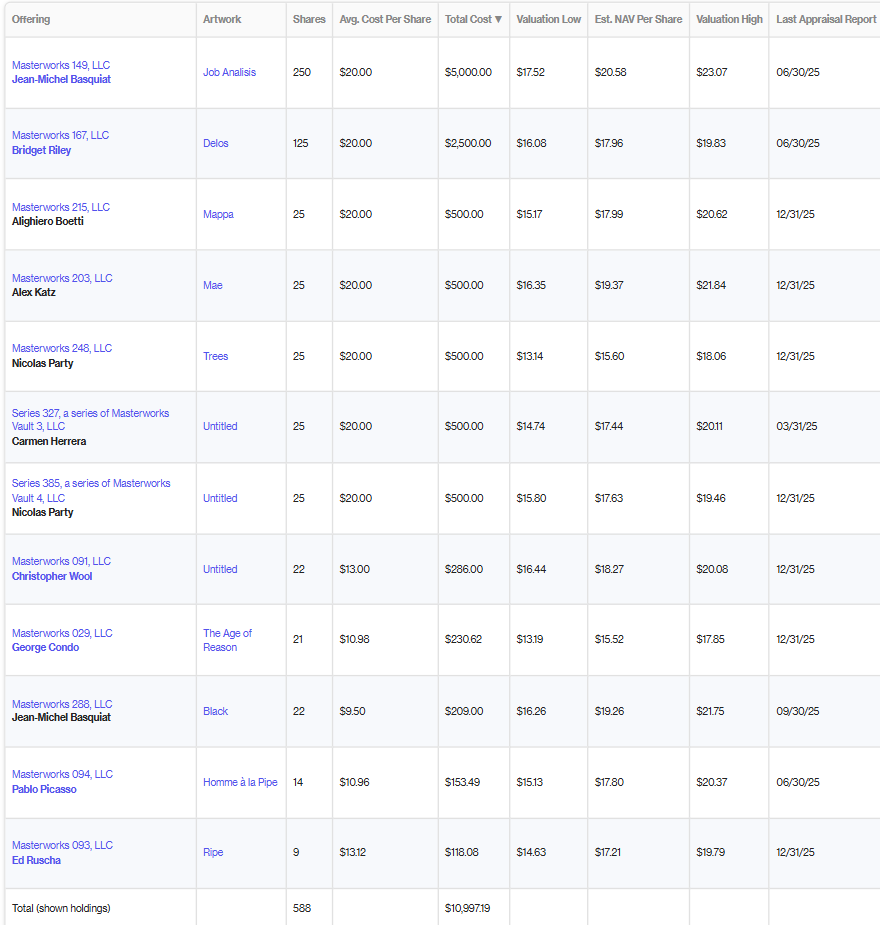 | Offering | Artwork | Shares | Avg. Cost Per Share | Total Cost ▼ | Valuation Low | Est. NAV Per Share | Valuation High | Last Appraisal Report |
|---|---|---|---|---|---|---|---|---|
| Masterworks 149, LLC Jean-Michel Basquiat | Job Analisis | 250 | $20.00 | $5,000.00 | $17.52 | $20.58 | $23.07 | 06/30/25 |
| Masterworks 167, LLC Bridget Riley | Delos | 125 | $20.00 | $2,500.00 | $16.08 | $17.96 | $19.83 | 06/30/25 |
| Masterworks 215, LLC Alighiero Boetti | Mappa | 25 | $20.00 | $500.00 | $15.17 | $17.99 | $20.62 | 12/31/25 |
| Masterworks 203, LLC Alex Katz | Mae | 25 | $20.00 | $500.00 | $16.35 | $19.37 | $21.84 | 12/31/25 |
| Masterworks 248, LLC Nicolas Party | Trees | 25 | $20.00 | $500.00 | $13.14 | $15.60 | $18.06 | 12/31/25 |
| Series 327, a series of Masterworks Vault 3, LLC Carmen Herrera | Untitled | 25 | $20.00 | $500.00 | $14.74 | $17.44 | $20.11 | 03/31/25 |
| Series 385, a series of Masterworks Vault 4, LLC Nicolas Party | Untitled | 25 | $20.00 | $500.00 | $15.80 | $17.63 | $19.46 | 12/31/25 |
| Masterworks 091, LLC Christopher Wool | Untitled | 22 | $13.00 | $286.00 | $16.44 | $18.27 | $20.08 | 12/31/25 |
| Masterworks 029, LLC George Condo | The Age of Reason | 21 | $10.98 | $230.62 | $13.19 | $15.52 | $17.85 | 12/31/25 |
| Masterworks 288, LLC Jean-Michel Basquiat | Black | 22 | $9.50 | $209.00 | $16.26 | $19.26 | $21.75 | 09/30/25 |
| Masterworks 094, LLC Pablo Picasso | Homme à la Pipe | 14 | $10.96 | $153.49 | $15.13 | $17.80 | $20.37 | 06/30/25 |
| Masterworks 093, LLC Ed Ruscha | Ripe | 9 | $13.12 | $118.08 | $14.63 | $17.21 | $19.79 | 12/31/25 |
| Total (shown holdings) | | 588 | | $10,997.19 | | | | |